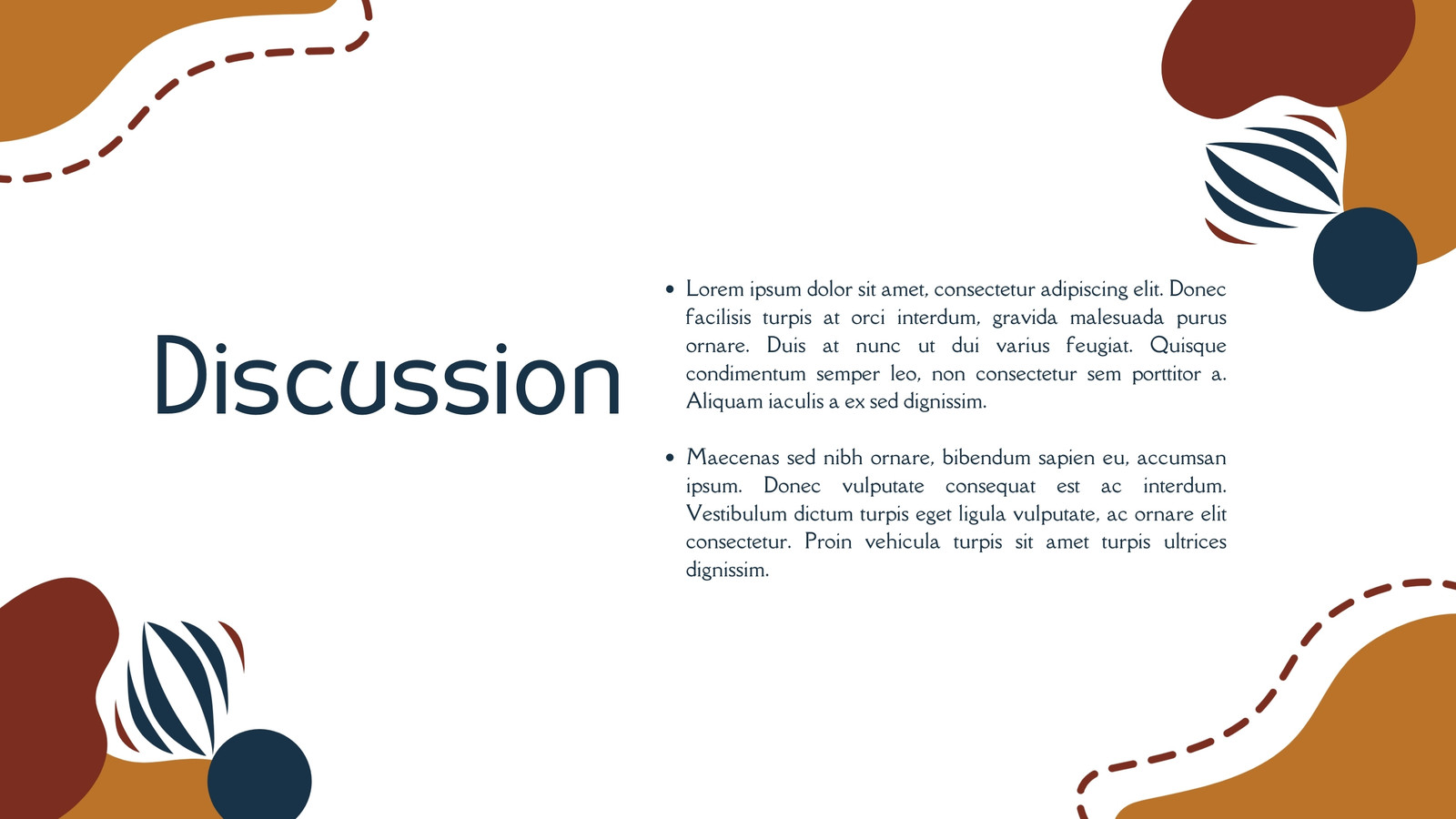 Discussion

• Lorem ipsum dolor sit amet, consectetur adipiscing elit. Donec facilisis turpis at orci interdum, gravida malesuada purus ornare. Duis at nunc ut dui varius feugiat. Quisque condimentum semper leo, non consectetur sem porttitor a. Aliquam iaculis a ex sed dignissim.

• Maecenas sed nibh ornare, bibendum sapien eu, accumsan ipsum. Donec vulputate consequat est ac interdum. Vestibulum dictum turpis eget ligula vulputate, ac ornare elit consectetur. Proin vehicula turpis sit amet turpis ultrices dignissim.